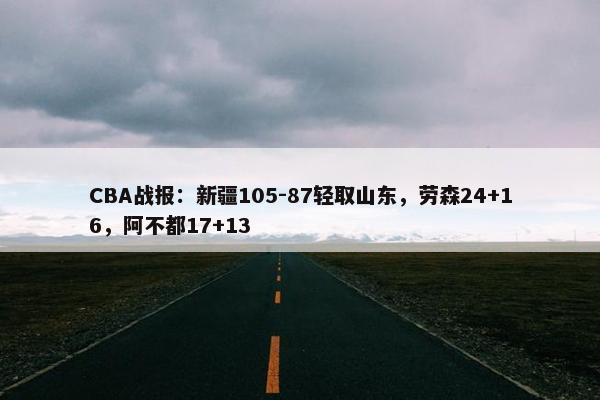 CBA战报：新疆105-87轻取山东，劳森24+16，阿不都17+13